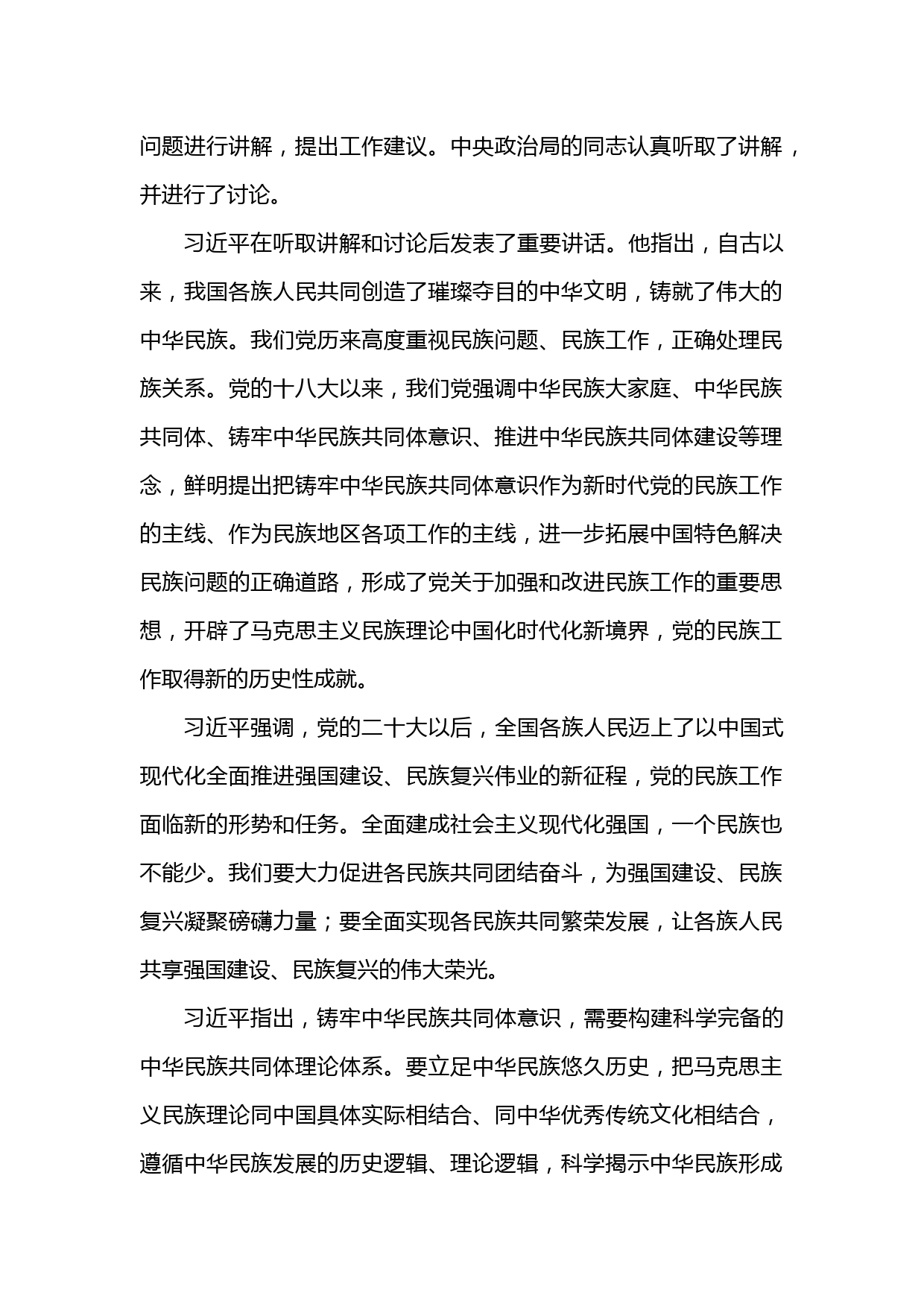 问题进行讲解，提出工作建议。中央政治局的同志认真听取了讲解，并进行了讨论。

习近平在听取讲解和讨论后发表了重要讲话。他指出，自古以来，我国各族人民共同创造了璀璨夺目的中华文明，铸就了伟大的中华民族。我们党历来高度重视民族问题、民族工作，正确处理民族关系。党的十八大以来，我们党强调中华民族大家庭、中华民族共同体、铸牢中华民族共同体意识、推进中华民族共同体建设等理念，鲜明提出把铸牢中华民族共同体意识作为新时代党的民族工作的主线、作为民族地区各项工作的主线，进一步拓展中国特色解决民族问题的正确道路，形成了党关于加强和改进民族工作的重要思想，开辟了马克思主义民族理论中国化时代化新境界，党的民族工作取得新的历史性成就。

习近平强调，党的二十大以后，全国各族人民迈上了以中国式现代化全面推进强国建设、民族复兴伟业的新征程，党的民族工作面临新的形势和任务。全面建成社会主义现代化强国，一个民族也不能少。我们要大力促进各民族共同团结奋斗，为强国建设、民族复兴凝聚磅礴力量；要全面实现各民族共同繁荣发展，让各族人民共享强国建设、民族复兴的伟大荣光。

习近平指出，铸牢中华民族共同体意识，需要构建科学完备的中华民族共同体理论体系。要立足中华民族悠久历史，把马克思主义民族理论同中国具体实际相结合、同中华优秀传统文化相结合，遵循中华民族发展的历史逻辑、理论逻辑，科学揭示中华民族形成